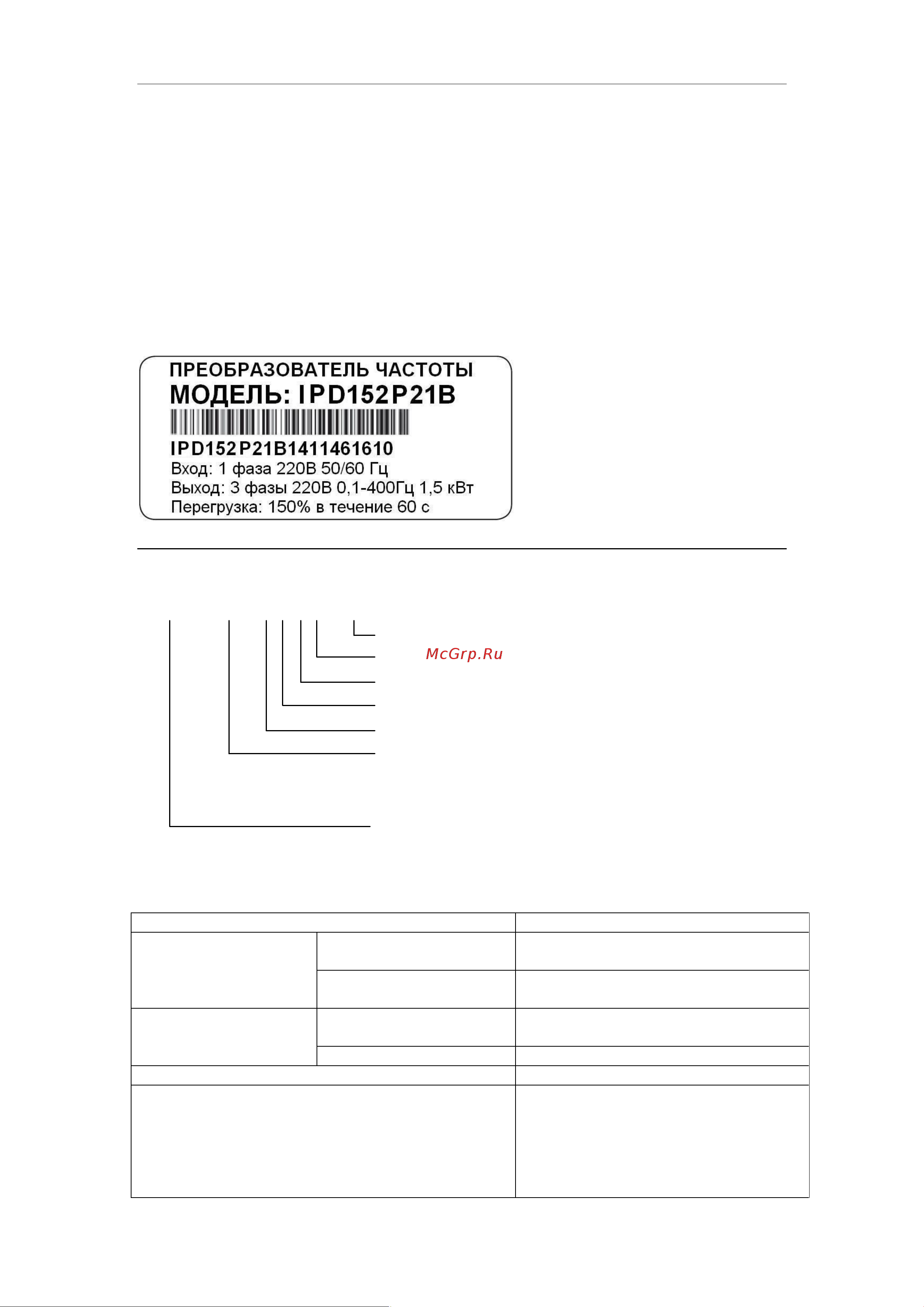 ПРЕОБРАЗОВАТЕЛЬ ЧАСТОТЫ
МОДЕЛЬ: IPD152P21B
IPD152P21B1411461610
Вход: 1 фаза 220В 50/60 Гц
Выход: 3 фазы 220В 0,1-400Гц 1,5 кВт
Перегрузка: 150% в течение 60 с

McGrp.Ru